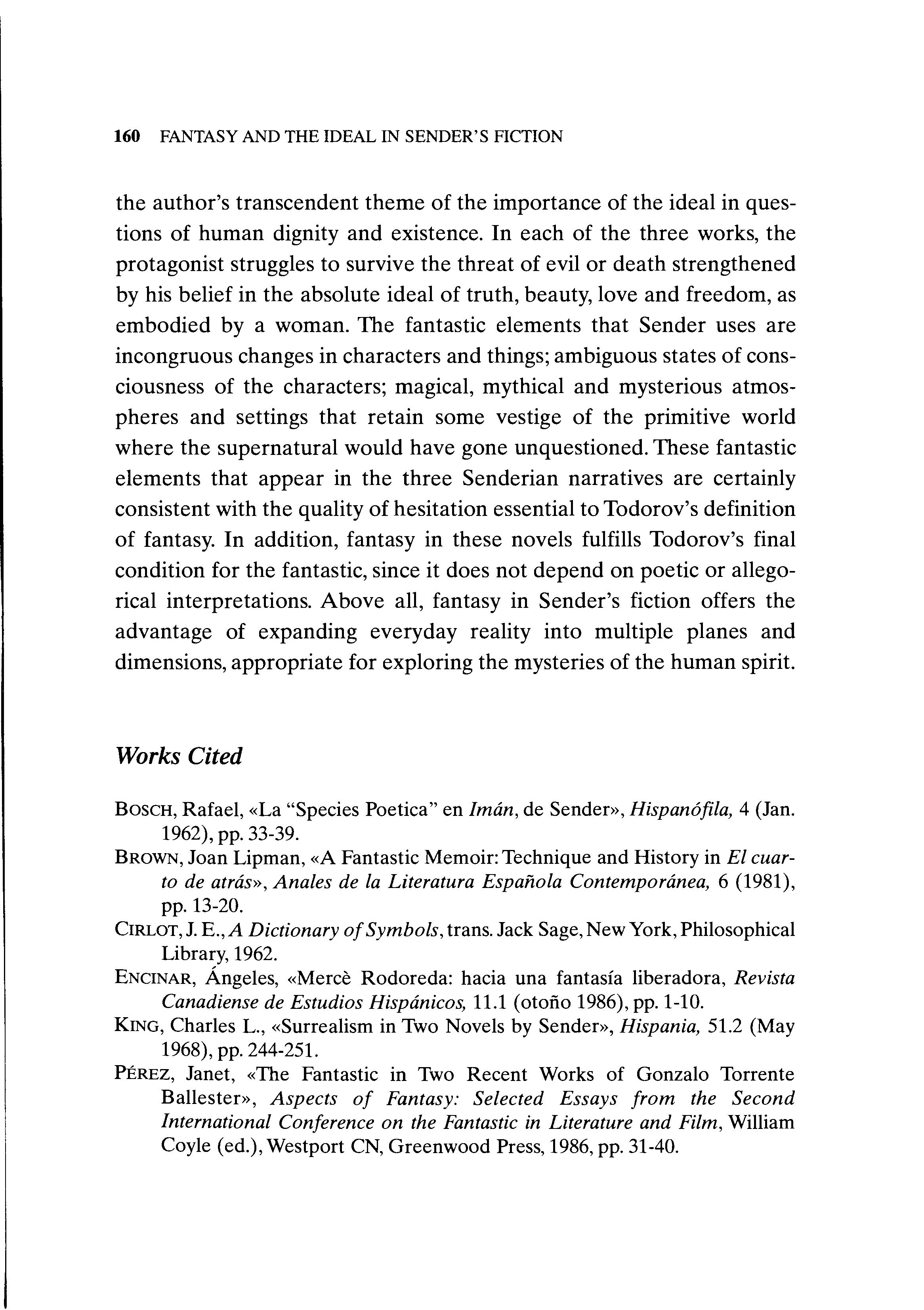 160 FANTASY AND THE IDEAL IN SENDER'S FICTION

the author's transcendent theme of the importance of the ideal in questions of human dignity and existence. In each of the three works, the protagonist struggles to survive the threat of evil or death strengthened by his belief in the absolute ideal of truth, beauty, love and freedom, as embodied by a woman. The fantastic elements that Sender uses are incongruous changes in characters and things; ambiguous states of consciousness of the characters; magical, mythical and mysterious atmospheres and settings that retain some vestige of the primitive world where the supernatural would have gone unquestioned. These fantastic elements that appear in the three Senderian narratives are certainly consistent with the quality of hesitation essential to Todorov's definition of fantasy. In addition, fantasy in these novels fulfills Todorov's final condition for the fantastic, since it does not depend on poetic or allegorical interpretations. Above all, fantasy in Sender's fiction offers the advantage of expanding everyday reality into multiple planes and dimensions, appropriate for exploring the mysteries of the human spirit.

Works Cited

BOSCH, Rafael, «La "Species Poetica" en Imán, de Sender», Hispanófila, 4 (Jan. 1962), pp. 33-39.
BROWN, Joan Lipman, «A Fantastic Memoir: Technique and History in El cuarto de atrás», Anales de la Literatura Española Contemporánea, 6 (1981), pp. 13-20.
CIRLOT, J. E., A Dictionary of Symbols, trans. Jack Sage, New York, Philosophical Library, 1962.
ENCINAR, Ángeles, «Mercè Rodoreda: hacia una fantasía liberadora, Revista Canadiense de Estudios Hispánicos, 11.1 (otoño 1986), pp. 1-10.
KING, Charles L., «Surrealism in Two Novels by Sender», Hispania, 51.2 (May 1968), pp. 244-251.
PÉREZ, Janet, «The Fantastic in Two Recent Works of Gonzalo Torrente Ballester», Aspects of Fantasy: Selected Essays from the Second International Conference on the Fantastic in Literature and Film, William Coyle (ed.), Westport CN, Greenwood Press, 1986, pp. 31-40.